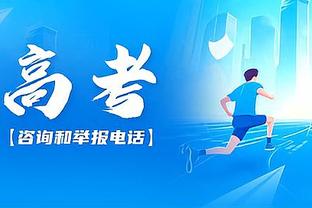 高考

【咨询和举报电话】